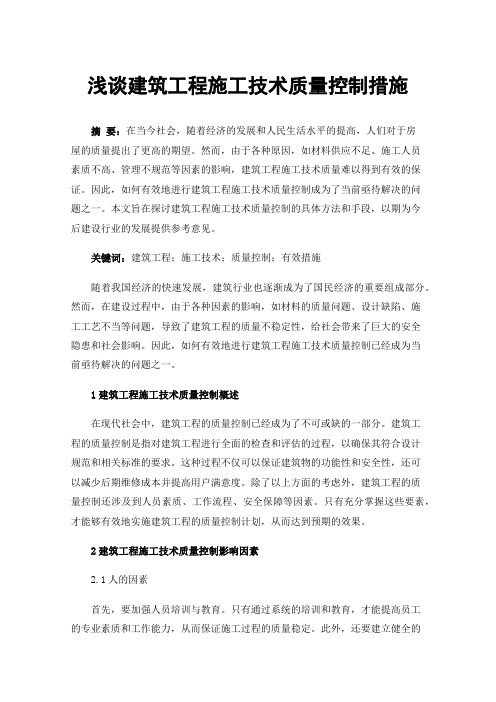 浅谈建筑工程施工技术质量控制措施

摘 要：在当今社会，随着经济的发展和人民生活水平的提高，人们对于房屋的质量提出了更高的期望。然而，由于各种原因，如材料供应不足、施工人员素质不高、管理不规范等因素的影响，建筑工程施工技术质量难以得到有效的保证。因此，如何有效地进行建筑工程施工技术质量控制成为了当前亟待解决的问题之一。本文旨在探讨建筑工程施工技术质量控制的具体方法和手段，以期为今后建设行业的发展提供参考意见。

关键词：建筑工程；施工技术；质量控制；有效措施

随着我国经济的快速发展，建筑行业也逐渐成为了国民经济的重要组成部分。然而，在建设过程中，由于各种因素的影响，如材料的质量问题、设计缺陷、施工工艺不当等问题，导致了建筑工程的质量不稳定性，给社会带来了巨大的安全隐患和社会影响。因此，如何有效地进行建筑工程施工技术质量控制已经成为当前亟待解决的问题之一。

1 建筑工程施工技术质量控制概述

在现代社会中，建筑工程的质量控制已经成为了不可或缺的一部分。建筑工程的质量控制是指对建筑工程进行全面的检查和评估的过程，以确保其符合设计规范和相关标准的要求。这种过程不仅可以保证建筑物的功能性和安全性，还可以减少后期维修成本并提高用户满意度。除了以上方面的考虑外，建筑工程的质量控制还涉及到人员素质、工作流程、安全保障等因素。只有充分掌握这些要素，才能够有效地实施建筑工程的质量控制计划，从而达到预期的效果。

2 建筑工程施工技术质量控制影响因素

2.1 人的因素

首先，要加强人员培训与教育。只有通过系统的培训和教育，才能提高员工的专业素质和工作能力，从而保证施工过程的质量稳定。此外，还要建立健全的